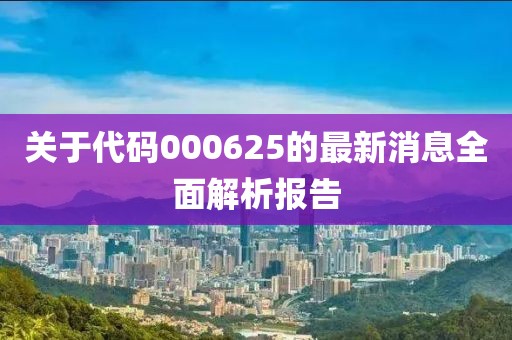 关于代码000625的最新消息全面解析报告